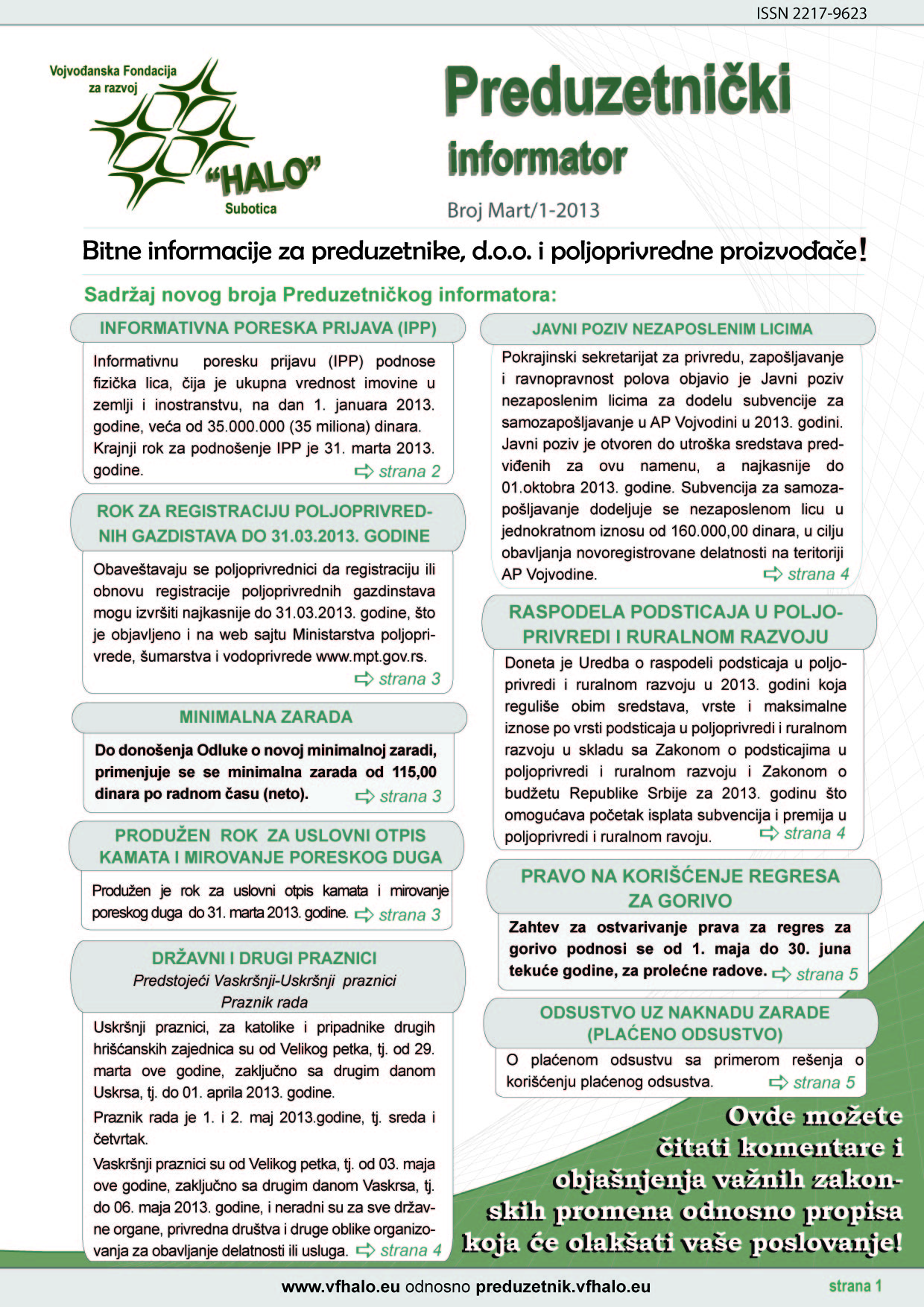 ISSN 2217-9623

Vojvođanska Fondacija za razvoj
"HALO"
Subotica

Preduzetnički informator

Broj Mart/1-2013

Bitne informacije za preduzetnike, d.o.o. i poljoprivredne proizvođače!

Sadržaj novog broja Preduzetničkog informatora:

INFORMATIVNA PORESKA PRIJAVA (IPP)

Informativnu poresku prijavu (IPP) podnose fizička lica, čija je ukupna vrednost imovine u zemlji i inostranstvu, na dan 1. januara 2013. godine, veća od 35.000.000 (35 miliona) dinara. Krajnji rok za podnošenje IPP je 31. marta 2013. godine. strana 2

ROK ZA REGISTRACIJU POLJOPRIVREDNIH GAZDISTAVA DO 31.03.2013. GODINE

Obaveštavaju se poljoprivrednici da registraciju ili obnovu registracije poljoprivrednih gazdinstava mogu izvršiti najkasnije do 31.03.2013. godine, što je objavljeno i na web sajtu Ministarstva poljoprivrede, šumarstva i vodoprivrede www.mpt.gov.rs. strana 3

MINIMALNA ZARADA

Do donošenja Odluke o novoj minimalnoj zaradi, primenjuje se se minimalna zarada od 115,00 dinara po radnom času (neto). strana 3

PRODUŽEN ROK ZA USLOVNI OTPIS KAMATA I MIROVANJE PORESKOG DUGA

Produžen je rok za uslovni otpis kamata i mirovanje poreskog duga do 31. marta 2013. godine. strana 3

DRŽAVNI I DRUGI PRAZNICI
Predstojeći Vaskršnji-Uskršnji praznici
Praznik rada

Uskršnji praznici, za katolike i pripadnike drugih hrišćanskih zajednica su od Velikog petka, tj. od 29. marta ove godine, zaključno sa drugim danom Uskrsa, tj. do 01. aprila 2013. godine.

Praznik rada je 1. i 2. maj 2013.godine, tj. sreda i četvrtak.

Vaskršnji praznici su od Velikog petka, tj. od 03. maja ove godine, zaključno sa drugim danom Vaskrsa, tj. do 06. maja 2013. godine, i neradni su za sve državne organe, privredna društva i druge oblike organizovanja za obavljanje delatnosti ili usluga. strana 4

JAVNI POZIV NEZAPOSLENIM LICIMA

Pokrajinski sekretarijat za privredu, zapošljavanje i ravnopravnost polova objavio je Javni poziv nezaposlenim licima za dodelu subvencije za samozapošljavanje u AP Vojvodini u 2013. godini. Javni poziv je otvoren do utroška sredstava predviđenih za ovu namenu, a najkasnije do 01.oktobra 2013. godine. Subvencija za samozapošljavanje dodeljuje se nezaposlenom licu u jednokratnom iznosu od 160.000,00 dinara, u cilju obavljanja novoregistrovane delatnosti na teritoriji AP Vojvodine. strana 4

RASPODELA PODSTICAJA U POLJOPRIVREDI I RURALNOM RAZVOJU

Doneta je Uredba o raspodeli podsticaja u poljoprivredi i ruralnom razvoju u 2013. godini koja reguliše obim sredstava, vrste i maksimalne iznose po vrsti podsticaja u poljoprivredi i ruralnom razvoju u skladu sa Zakonom o podsticajima u poljoprivredi i ruralnom razvoju i Zakonom o budžetu Republike Srbije za 2013. godinu što omogućava početak isplata subvencija i premija u poljoprivredi i ruralnom ravoju. strana 4

PRAVO NA KORIŠĆENJE REGRESA ZA GORIVO

Zahtev za ostvarivanje prava za regres za gorivo podnosi se od 1. maja do 30. juna tekuće godine, za prolećne radove. strana 5

ODSUSTVO UZ NAKNADU ZARADE (PLAĆENO ODSUSTVO)

O plaćenom odsustvu sa primerom rešenja o korišćenju plaćenog odsustva. strana 5

Ovde možete čitati komentare i objašnjenja važnih zakonskih promena odnosno propisa koja će olakšati vaše poslovanje!

www.vfhalo.eu odnosno preduzetnik.vfhalo.eu

strana 1